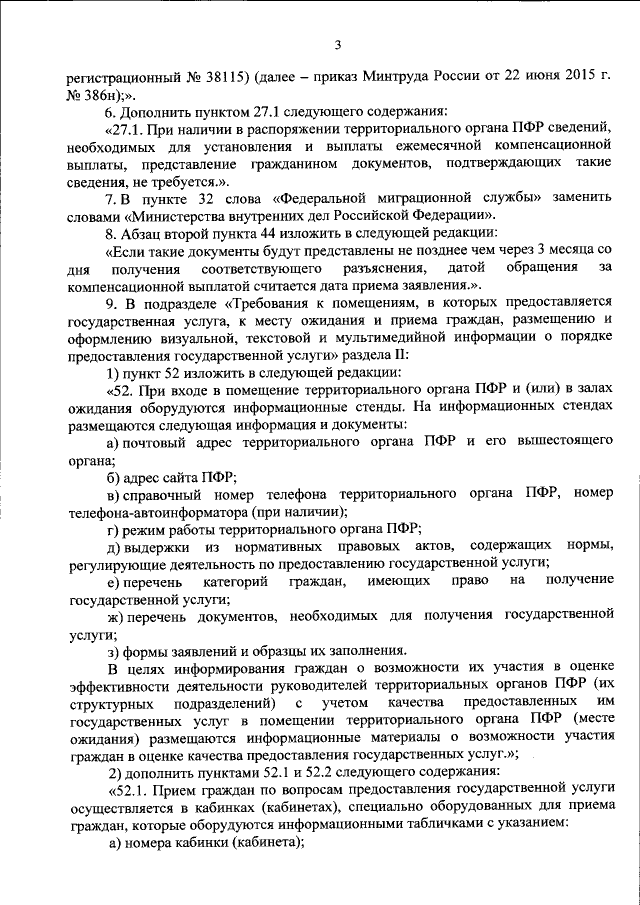 3

регистрационный № 38115) (далее – приказ Минтруда России от 22 июня 2015 г. № 386н);».

6. Дополнить пунктом 27.1 следующего содержания:

«27.1. При наличии в распоряжении территориального органа ПФР сведений, необходимых для установления и выплаты ежемесячной компенсационной выплаты, представление гражданином документов, подтверждающих такие сведения, не требуется.».

7. В пункте 32 слова «Федеральной миграционной службы» заменить словами «Министерства внутренних дел Российской Федерации».

8. Абзац второй пункта 44 изложить в следующей редакции:

«Если такие документы будут представлены не позднее чем через 3 месяца со дня получения соответствующего разъяснения, датой обращения за компенсационной выплатой считается дата приема заявления.».

9. В подразделе «Требования к помещениям, в которых предоставляется государственная услуга, к месту ожидания и приема граждан, размещению и оформлению визуальной, текстовой и мультимедийной информации о порядке предоставления государственной услуги» раздела II:

1) пункт 52 изложить в следующей редакции:

«52. При входе в помещение территориального органа ПФР и (или) в залах ожидания оборудуются информационные стенды. На информационных стендах размещаются следующая информация и документы:

а) почтовый адрес территориального органа ПФР и его вышестоящего органа;

б) адрес сайта ПФР;

в) справочный номер телефона территориального органа ПФР, номер телефона-автоинформатора (при наличии);

г) режим работы территориального органа ПФР;

д) выдержки из нормативных правовых актов, содержащих нормы, регулирующие деятельность по предоставлению государственной услуги;

е) перечень категорий граждан, имеющих право на получение государственной услуги;

ж) перечень документов, необходимых для получения государственной услуги;

з) формы заявлений и образцы их заполнения.

В целях информирования граждан о возможности их участия в оценке эффективности деятельности руководителей территориальных органов ПФР (их структурных подразделений) с учетом качества предоставленных им государственных услуг в помещении территориального органа ПФР (месте ожидания) размещаются информационные материалы о возможности участия граждан в оценке качества предоставления государственных услуг.»;

2) дополнить пунктами 52.1 и 52.2 следующего содержания:

«52.1. Прием граждан по вопросам предоставления государственной услуги осуществляется в кабинках (кабинетах), специально оборудованных для приема граждан, которые оборудуются информационными табличками с указанием:

а) номера кабинки (кабинета);